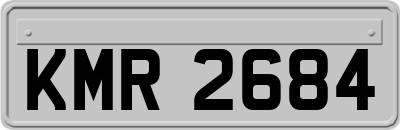 KMR 2684